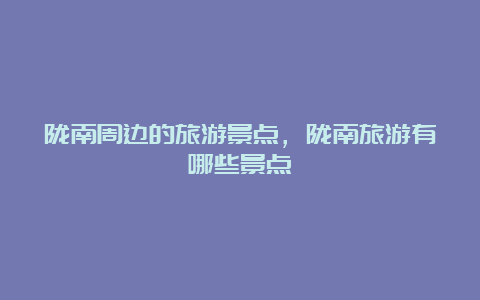 陇南周边的旅游景点，陇南旅游有哪些景点